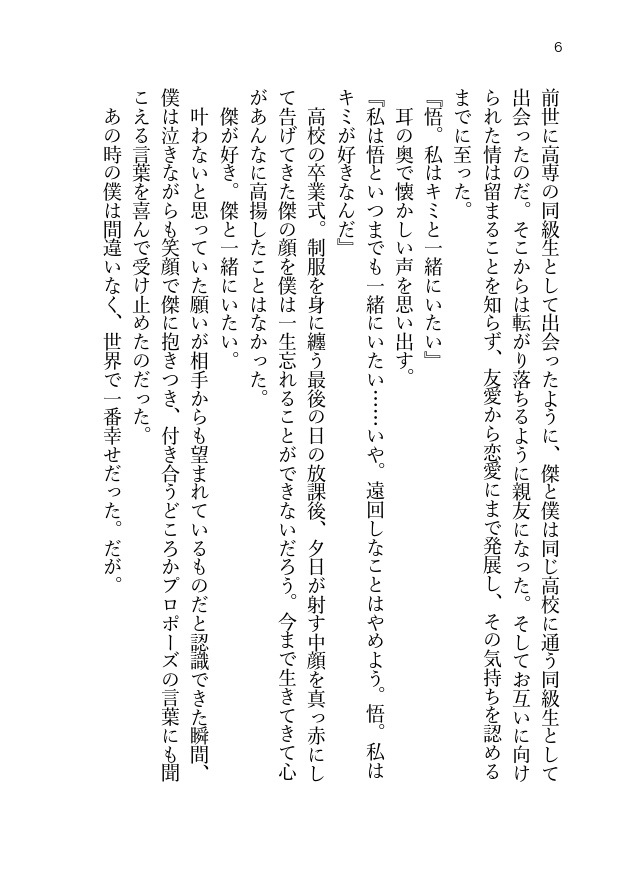 6

前世に高専の同級生として出会ったように、傑と僕は同じ高校に通う同級生として出会ったのだ。そこからは転がり落ちるように親友になった。そしてお互いに向けられた情は留まることを知らず、友愛から恋愛にまで発展し、その気持ちを認めるまでに至った。

『悟。私はキミと一緒にいたい』

耳の奥で懐かしい声を思い出す。

『私は悟といつまでも一緒にいたい……いや。遠回しなことはやめよう。悟。私はキミが好きなんだ』

高校の卒業式。制服を身に纏う最後の日の放課後、夕日が射す中顔を真っ赤にして告げてきた傑の顔を僕は一生忘れることができないだろう。今まで生きてきて心があんなに高揚したことはなかった。

傑が好き。傑と一緒にいたい。

叶わないと思っていた願いが相手からも望まれているものだと認識できた瞬間、僕は泣きながらも笑顔で傑に抱きつき、付き合うどころかプロポーズの言葉にも聞こえる言葉を喜んで受け止めたのだった。

あの時の僕は間違いなく、世界で一番幸せだった。だが。